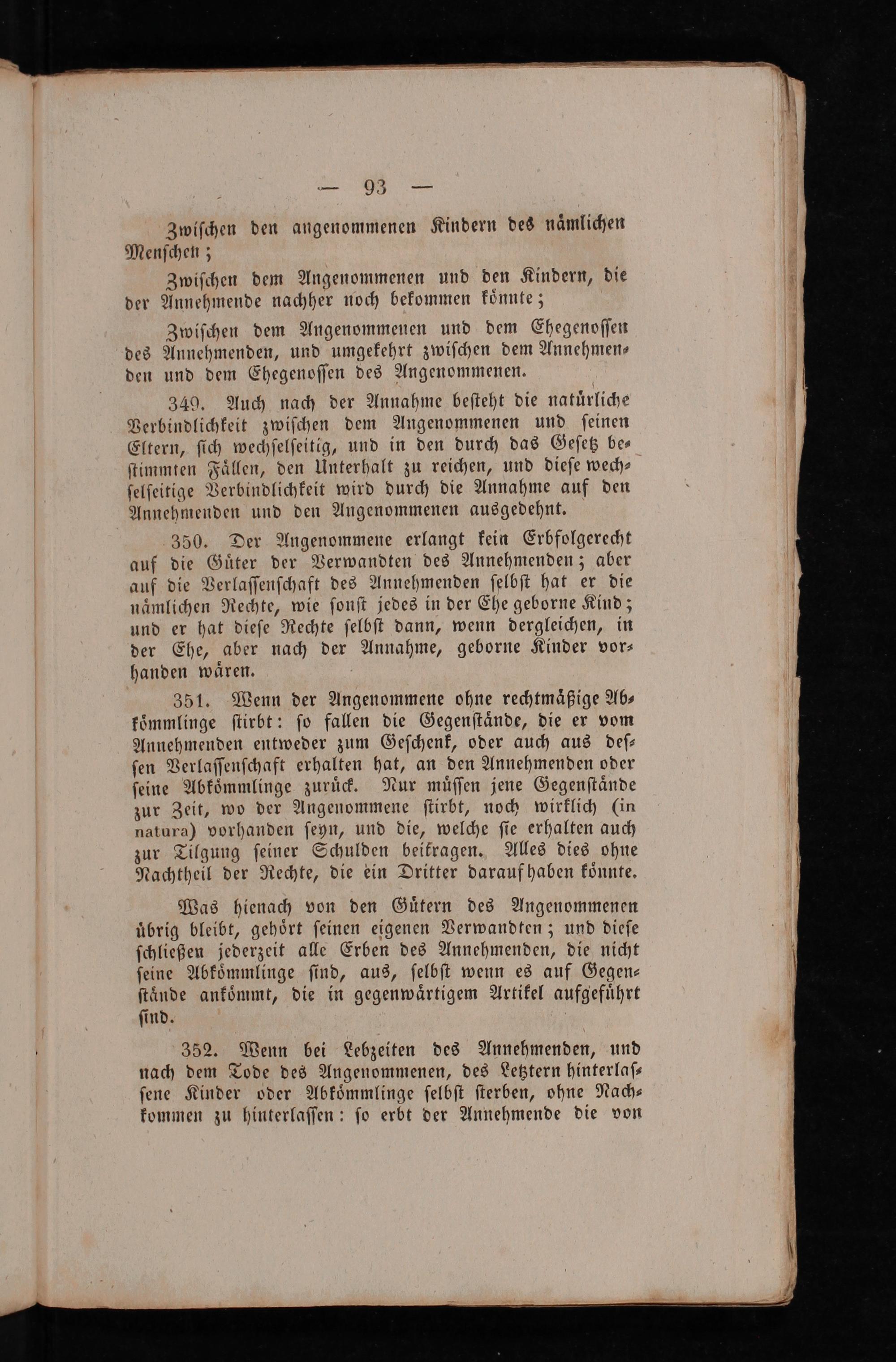 — 93 —

Zwischen den angenommenen Kindern des nämlichen Menschen;

Zwischen dem Angenommenen und den Kindern, die der Annehmende nachher noch bekommen könnte;

Zwischen dem Angenommenen und dem Ehegenossen des Annehmenden, und umgekehrt zwischen dem Annehmenden und dem Ehegenossen des Angenommenen.

349. Auch nach der Annahme besteht die natürliche Verbindlichkeit zwischen dem Angenommenen und seinen Eltern, sich wechselseitig, und in den durch das Gesetz bestimmten Fällen, den Unterhalt zu reichen, und diese wechselseitige Verbindlichkeit wird durch die Annahme auf den Annehmenden und den Angenommenen ausgedehnt.

350. Der Angenommene erlangt kein Erbfolgerecht auf die Güter der Verwandten des Annehmenden; aber auf die Verlassenschaft des Annehmenden selbst hat er die nämlichen Rechte, wie sonst jedes in der Ehe geborne Kind; und er hat diese Rechte selbst dann, wenn dergleichen, in der Ehe, aber nach der Annahme, geborne Kinder vorhanden wären.

351. Wenn der Angenommene ohne rechtmäßige Abkömmlinge stirbt: so fallen die Gegenstände, die er vom Annehmenden entweder zum Geschenk, oder auch aus dessen Verlassenschaft erhalten hat, an den Annehmenden oder seine Abkömmlinge zurück. Nur müssen jene Gegenstände zur Zeit, wo der Angenommene stirbt, noch wirklich (in natura) vorhanden seyn, und die, welche sie erhalten auch zur Tilgung seiner Schulden beitragen. Alles dies ohne Nachtheil der Rechte, die ein Dritter darauf haben könnte.

Was hienach von den Gütern des Angenommenen übrig bleibt, gehört seinen eigenen Verwandten; und diese schließen jederzeit alle Erben des Annehmenden, die nicht seine Abkömmlinge sind, aus, selbst wenn es auf Gegenstände ankömmt, die in gegenwärtigem Artikel aufgeführt sind.

352. Wenn bei Lebzeiten des Annehmenden, und nach dem Tode des Angenommenen, des Letztern hinterlassene Kinder oder Abkömmlinge selbst sterben, ohne Nachkommen zu hinterlassen: so erbt der Annehmende die von